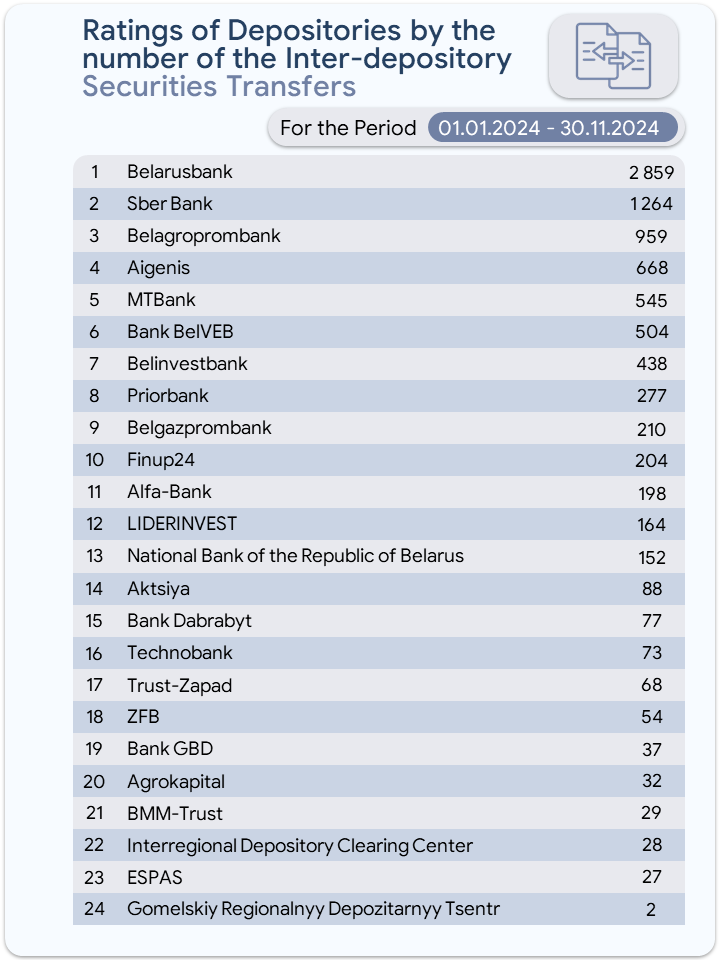 Ratings of Depositories by the number of the Inter-depository Securities Transfers

For the Period 01.01.2024 - 30.11.2024

| | | |
|---|---|---|
| 1 | Belarusbank | 2 859 |
| 2 | Sber Bank | 1 264 |
| 3 | Belagroprombank | 959 |
| 4 | Aigenis | 668 |
| 5 | MTBank | 545 |
| 6 | Bank BelVEB | 504 |
| 7 | Belinvestbank | 438 |
| 8 | Priorbank | 277 |
| 9 | Belgazprombank | 210 |
| 10 | Finup24 | 204 |
| 11 | Alfa-Bank | 198 |
| 12 | LIDERINVEST | 164 |
| 13 | National Bank of the Republic of Belarus | 152 |
| 14 | Aktsiya | 88 |
| 15 | Bank Dabrabyt | 77 |
| 16 | Technobank | 73 |
| 17 | Trust-Zapad | 68 |
| 18 | ZFB | 54 |
| 19 | Bank GBD | 37 |
| 20 | Agrokapital | 32 |
| 21 | BMM-Trust | 29 |
| 22 | Interregional Depository Clearing Center | 28 |
| 23 | ESPAS | 27 |
| 24 | Gomelskiy Regionalnyy Depozitarnyy Tsentr | 2 |